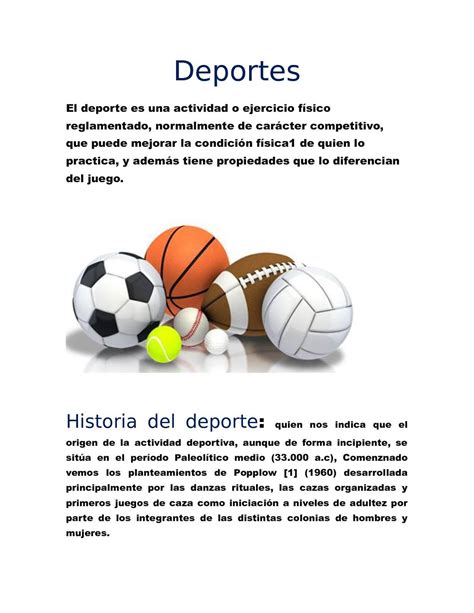 Deportes

El deporte es una actividad o ejercicio físico reglamentado, normalmente de carácter competitivo, que puede mejorar la condición física1 de quien lo practica, y además tiene propiedades que lo diferencian del juego.

Historia del deporte: quien nos indica que el origen de la actividad deportiva, aunque de forma incipiente, se sitúa en el período Paleolítico medio (33.000 a.c), Comenznado vemos los planteamientos de Popplow [1] (1960) desarrollada principalmente por las danzas rituales, las cazas organizadas y primeros juegos de caza como iniciación a niveles de adultez por parte de los integrantes de las distintas colonias de hombres y mujeres.